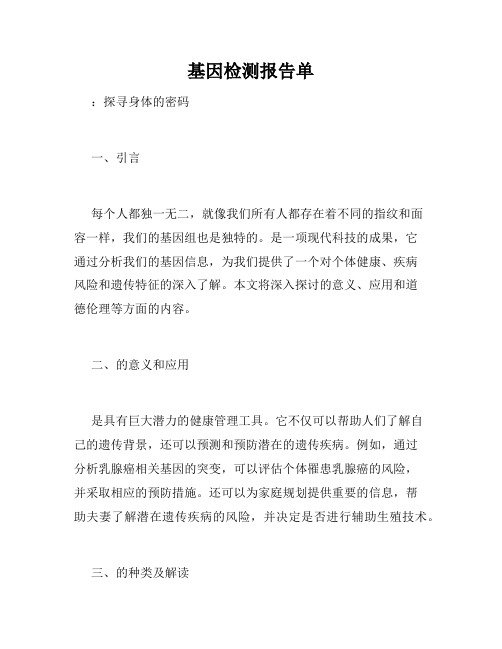 基因检测报告单

：探寻身体的密码

一、引言

每个人都独一无二，就像我们所有人都存在着不同的指纹和面容一样，我们的基因组也是独特的。是一项现代科技的成果，它通过分析我们的基因信息，为我们提供了一个对个体健康、疾病风险和遗传特征的深入了解。本文将深入探讨的意义、应用和道德伦理等方面的内容。

二、的意义和应用

是具有巨大潜力的健康管理工具。它不仅可以帮助人们了解自己的遗传背景，还可以预测和预防潜在的遗传疾病。例如，通过分析乳腺癌相关基因的突变，可以评估个体罹患乳腺癌的风险，并采取相应的预防措施。还可以为家庭规划提供重要的信息，帮助夫妻了解潜在遗传疾病的风险，并决定是否进行辅助生殖技术。

三、的种类及解读